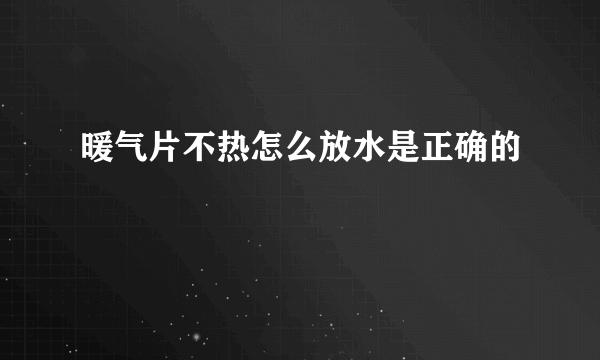 暖气片不热怎么放水是正确的